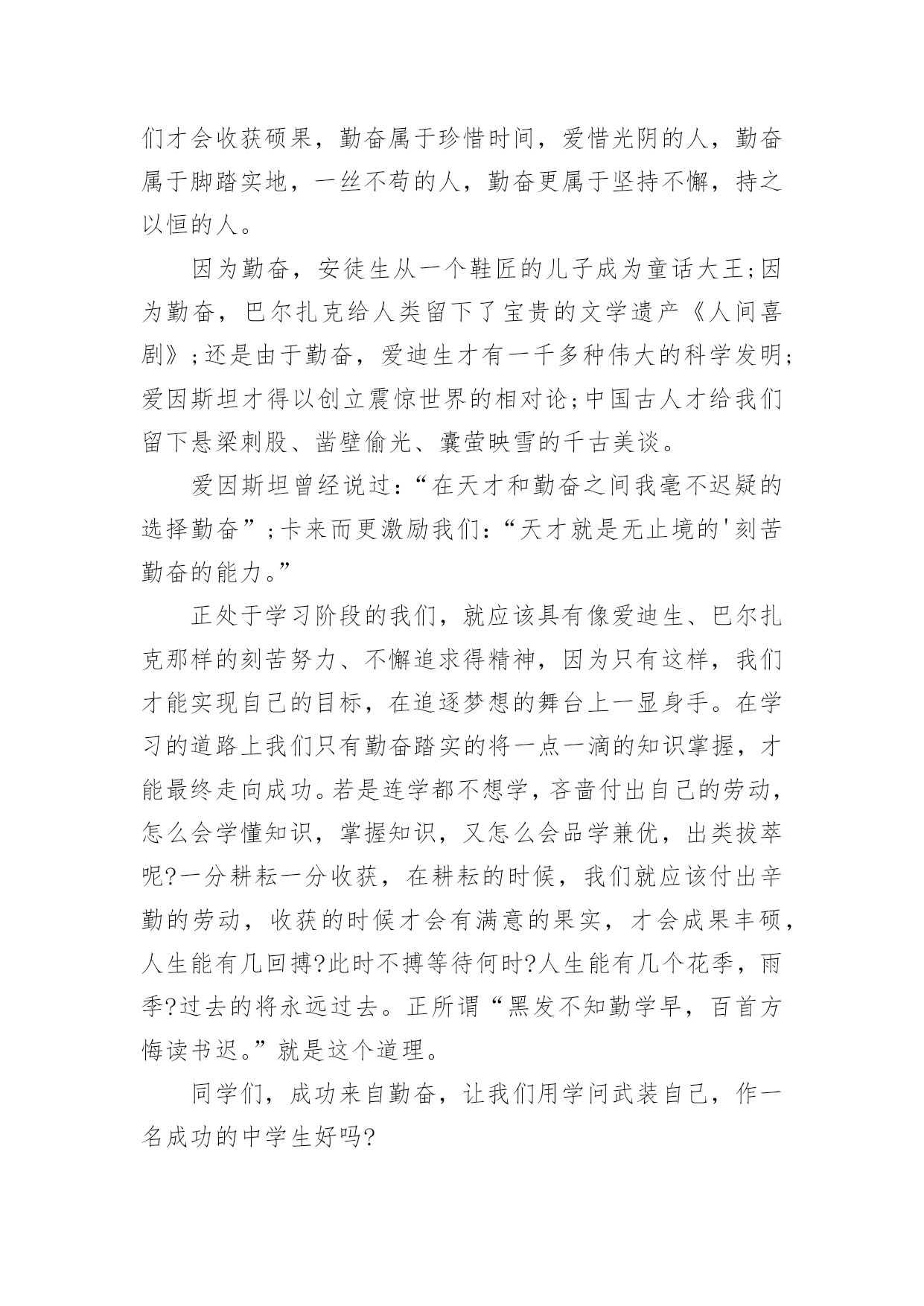 们才会收获硕果，勤奋属于珍惜时间，爱惜光阴的人，勤奋属于脚踏实地，一丝不苟的人，勤奋更属于坚持不懈，持之以恒的人。

因为勤奋，安徒生从一个鞋匠的儿子成为童话大王;因为勤奋，巴尔扎克给人类留下了宝贵的文学遗产《人间喜剧》;还是由于勤奋，爱迪生才有一千多种伟大的科学发明;爱因斯坦才得以创立震惊世界的相对论;中国古人才给我们留下悬梁刺股、凿壁偷光、囊萤映雪的千古美谈。

爱因斯坦曾经说过:“在天才和勤奋之间我毫不迟疑的选择勤奋”;卡来而更激励我们:“天才就是无止境的'刻苦勤奋的能力。”

正处于学习阶段的我们，就应该具有像爱迪生、巴尔扎克那样的刻苦努力、不懈追求得精神，因为只有这样，我们才能实现自己的目标，在追逐梦想的舞台上一显身手。在学习的道路上我们只有勤奋踏实的将一点一滴的知识掌握，才能最终走向成功。若是连学都不想学，吝啬付出自己的劳动，怎么会学懂知识，掌握知识，又怎么会品学兼优，出类拔萃呢?一分耕耘一分收获，在耕耘的时候，我们就应该付出辛勤的劳动，收获的时候才会有满意的果实，才会成果丰硕，人生能有几回搏?此时不搏等待何时?人生能有几个花季，雨季?过去的将永远过去。正所谓“黑发不知勤学早，百首方悔读书迟。”就是这个道理。

同学们，成功来自勤奋，让我们用学问武装自己，作一名成功的中学生好吗?